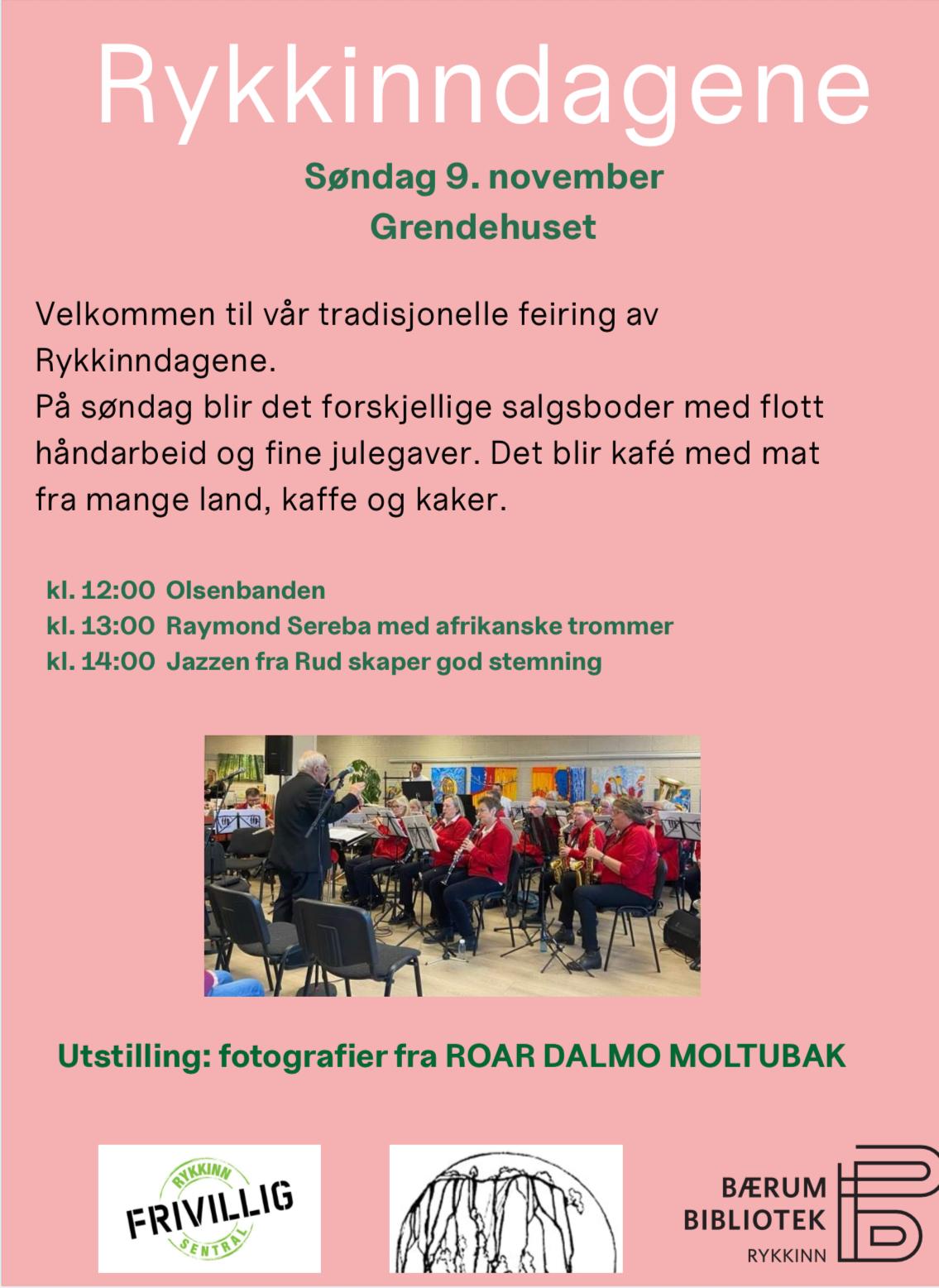 Rykkinndagene

Søndag 9. november
Grendehuset

Velkommen til vår tradisjonelle feiring av Rykkinndagene.
På søndag blir det forskjellige salgsboder med flott håndarbeid og fine julegaver. Det blir kafé med mat fra mange land, kaffe og kaker.

kl. 12:00 Olsenbanden
kl. 13:00 Raymond Sereba med afrikanske trommer
kl. 14:00 Jazzen fra Rud skaper god stemning

Utstilling: fotografier fra ROAR DALMO MOLTUBAK

RYKKINN
FRIVILLIG
SENTRAL

BÆRUM
BIBLIOTEK
RYKKINN